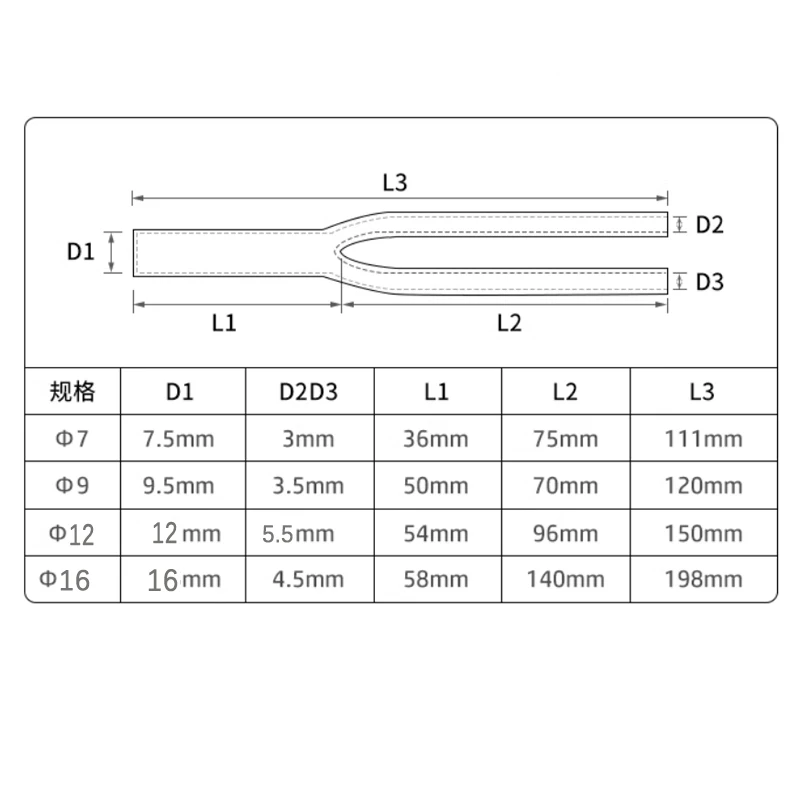 L3

D1

D2

D3

L1

L2

| 规格 | D1 | D2D3 | L1 | L2 | L3 |
|---|---|---|---|---|---|
| Φ7 | 7.5mm | 3mm | 36mm | 75mm | 111mm |
| Φ9 | 9.5mm | 3.5mm | 50mm | 70mm | 120mm |
| Φ12 | 12mm | 5.5mm | 54mm | 96mm | 150mm |
| Φ16 | 16mm | 4.5mm | 58mm | 140mm | 198mm |